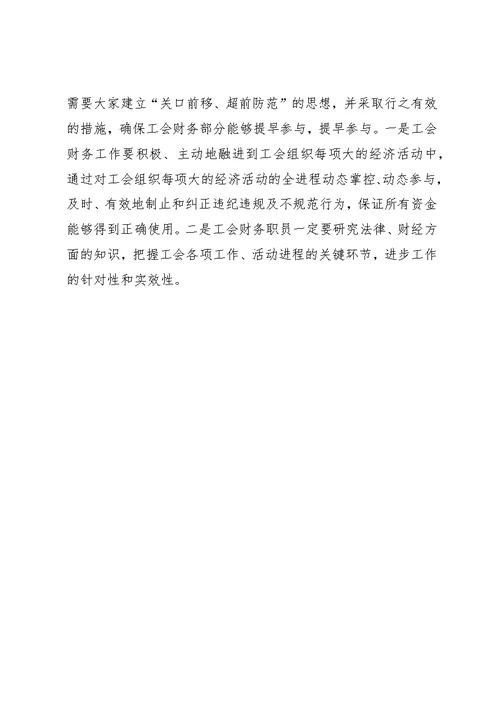 需要大家建立“关口前移、超前防范”的思想，并采取行之有效的措施，确保工会财务部分能够提早参与，提早参与。一是工会财务工作要积极、主动地融进到工会组织每项大的经济活动中，通过对工会组织每项大的经济活动的全进程动态掌控、动态参与，及时、有效地制止和纠正违纪违规及不规范行为，保证所有资金能够得到正确使用。二是工会财务职员一定要研究法律、财经方面的知识，把握工会各项工作、活动进程的关键环节，进步工作的针对性和实效性。